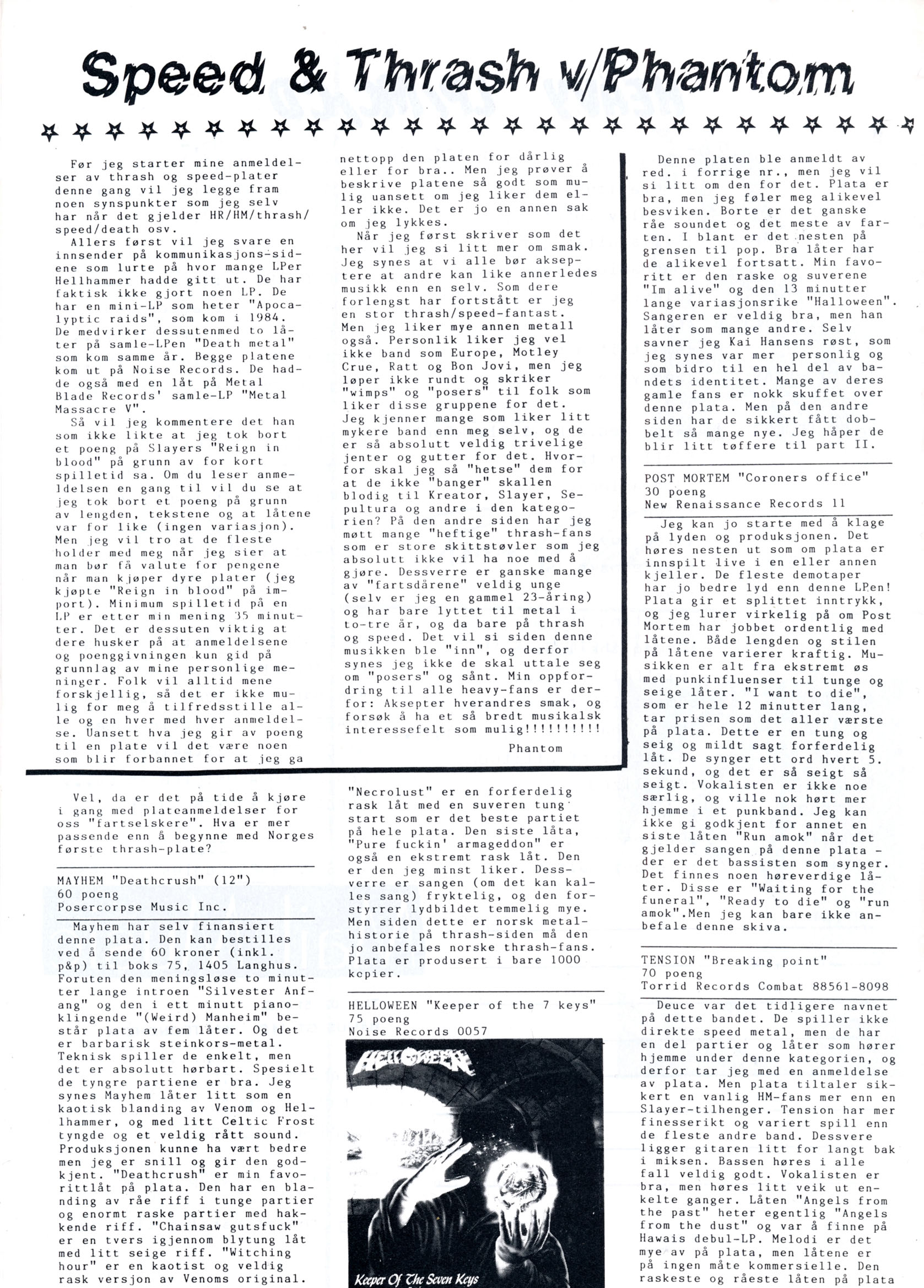 Speed & Thrash v/Phantom

Før jeg starter mine anmeldelser av thrash og speed-plater denne gang vil jeg legge fram noen synspunkter som jeg selv har når det gjelder HR/HM/thrash/speed/death osv.

Allers først vil jeg svare en innsender på kommunikasjons-sidene som lurte på hvor mange LPer Hellhammer hadde gitt ut. De har faktisk ikke gjort noen LP. De har en mini-LP som heter "Apocalyptic raids", som kom i 1984. De medvirker dessutenmed to låter på samle-LPen "Death metal" som kom samme år. Begge platene kom ut på Noise Records. De hadde også med en låt på Metal Blade Records' samle-LP "Metal Massacre V".

Så vil jeg kommentere det han som ikke likte at jeg tok bort et poeng på Slayers "Reign in blood" på grunn av for kort spilletid sa. Om du leser anmeldelsen en gang til vil du se at jeg tok bort et poeng på grunn av lengden, tekstene og at låtene var for like (ingen variasjon). Men jeg vil tro at de fleste holder med meg når jeg sier at man bør få valute for pengene når man kjøper dyre plater (jeg kjøpte "Reign in blood" på import). Minimum spilletid på en LP er etter min mening 35 minutter. Det er dessuten viktig at dere husker på at anmeldelsene og poenggivningen kun gid på grunnlag av mine personlige meninger. Folk vil alltid mene forskjellig, så det er ikke mulig for meg å tilfredsstille alle og en hver med hver anmeldelse. Uansett hva jeg gir av poeng til en plate vil det være noen som blir forbannet for at jeg ga nettopp den platen for dårlig eller for bra.. Men jeg prøver å beskrive platene så godt som mulig uansett om jeg liker dem eller ikke. Det er jo en annen sak om jeg lykkes.

Når jeg først skriver som det her vil jeg si litt mer om smak. Jeg synes at vi alle bør akseptere at andre kan like annerledes musikk enn en selv. Som dere forlengst har fortstått er jeg en stor thrash/speed-fantast. Men jeg liker mye annen metall også. Personlik liker jeg vel ikke band som Europe, Motley Crue, Ratt og Bon Jovi, men jeg løper ikke rundt og skriker "wimps" og "posers" til folk som liker disse gruppene for det. Jeg kjenner mange som liker litt mykere band enn meg selv, og de er så absolutt veldig trivelige jenter og gutter for det. Hvorfor skal jeg så "hetse" dem for at de ikke "banger" skallen blodig til Kreator, Slayer, Sepultura og andre i den kategorien? På den andre siden har jeg møtt mange "heftige" thrash-fans som er store skittstøvler som jeg absolutt ikke vil ha noe med å gjøre. Dessverre er ganske mange av "fartsdårene" veldig unge (selv er jeg en gammel 23-åring) og har bare lyttet til metal i to-tre år, og da bare på thrash og speed. Det vil si siden denne musikken ble "inn", og derfor synes jeg ikke de skal uttale seg om "posers" og sånt. Min oppfordring til alle heavy-fans er derfor: Aksepter hverandres smak, og forsøk å ha et så bredt musikalsk interessefelt som mulig!!!!!!!!!!

Phantom

Vel, da er det på tide å kjøre i gang med plateanmeldelser for oss "fartselskere". Hva er mer passende enn å begynne med Norges første thrash-plate?

MAYHEM "Deathcrush" (12")
60 poeng
Posercorpse Music Inc.

Mayhem har selv finansiert denne plata. Den kan bestilles ved å sende 60 kroner (inkl. p&p) til boks 75, 1405 Langhus. Foruten den meningsløse to minutter lange introen "Silvester Anfang" og den i ett minutt pianoklingende "(Weird) Manheim" består plata av fem låter. Og det er barbarisk steinkors-metal. Teknisk spiller de enkelt, men det er absolutt hørbart. Spesielt de tyngre partiene er bra. Jeg synes Mayhem låter litt som en kaotisk blanding av Venom og Hellhammer, og med litt Celtic Frost tyngde og et veldig rått sound. Produksjonen kunne ha vært bedre men jeg er snill og gir den godkjent. "Deathcrush" er min favorittlåt på plata. Den har en blanding av råe riff i tunge partier og enormt raske partier med hakkende riff. "Chainsaw gutsfuck" er en tvers igjennom blytung låt med litt seige riff. "Witching hour" er en kaotist og veldig rask versjon av Venoms original. "Necrolust" er en forferdelig rask låt med en suveren tung start som er det beste partiet på hele plata. Den siste låta, "Pure fuckin' armageddon" er også en ekstremt rask låt. Den er den jeg minst liker. Dessverre er sangen (om det kan kalles sang) fryktelig, og den forstyrrer lydbildet temmelig mye. Men siden dette er norsk metalhistorie på thrash-siden må den jo anbefales norske thrash-fans. Plata er produsert i bare 1000 kopier.

HELLOWEEN "Keeper of the 7 keys"
75 poeng
Noise Records 0057

HELLOWEEN
Keeper Of The Seven Keys

Denne platen ble anmeldt av red. i forrige nr., men jeg vil si litt om den for det. Plata er bra, men jeg føler meg alikevel besviken. Borte er det ganske råe soundet og det meste av farten. I blant er det nesten på grensen til pop. Bra låter har de alikevel fortsatt. Min favoritt er den raske og suverene "Im alive" og den 13 minutter lange variasjonsrike "Halloween". Sangeren er veldig bra, men han låter som mange andre. Selv savner jeg Kai Hansens røst, som jeg synes var mer personlig og som bidro til en hel del av bandets identitet. Mange av deres gamle fans er nokk skuffet over denne plata. Men på den andre siden har de sikkert fått dobbelt så mange nye. Jeg håper de blir litt tøffere til part II.

POST MORTEM "Coroners office"
30 poeng
New Renaissance Records 11

Jeg kan jo starte med å klage på lyden og produksjonen. Det høres nesten ut som om plata er innspilt live i en eller annen kjeller. De fleste demotaper har jo bedre lyd enn denne LPen! Plata gir et splittet inntrykk, og jeg lurer virkelig på om Post Mortem har jobbet ordentlig med låtene. Både lengden og stilen på låtene varierer kraftig. Musikken er alt fra ekstremt øs med punkinfluenser til tunge og seige låter. "I want to die", som er hele 12 minutter lang, tar prisen som det aller værste på plata. Dette er en tung og seig og mildt sagt forferdelig låt. De synger ett ord hvert 5. sekund, og det er så seigt så seigt. Vokalisten er ikke noe særlig, og ville nok hørt mer hjemme i et punkband. Jeg kan ikke gi godkjent for annet en siste låten "Run amok" når det gjelder sangen på denne plata - der er det bassisten som synger. Det finnes noen høreverdige låter. Disse er "Waiting for the funeral", "Ready to die" og "run amok".Men jeg kan bare ikke anbefale denne skiva.

TENSION "Breaking point"
70 poeng
Torrid Records Combat 88561-8098

Deuce var det tidligere navnet på dette bandet. De spiller ikke direkte speed metal, men de har en del partier og låter som hører hjemme under denne kategorien, og derfor tar jeg med en anmeldelse av plata. Men plata tiltaler sikkert en vanlig HM-fans mer enn en Slayer-tilhenger. Tension har mer finesserikt og variert spill enn de fleste andre band. Dessvere ligger gitaren litt for langt bak i miksen. Bassen høres i alle fall veldig godt. Vokalisten er bra, men høres litt veik ut enkelte ganger. Låten "Angels from the past" heter egentlig "Angels from the dust" og var å finne på Hawais debul-LP. Melodi er det mye av på plata, men låtene er på ingen måte kommersielle. Den raskeste og råeste låten på plata